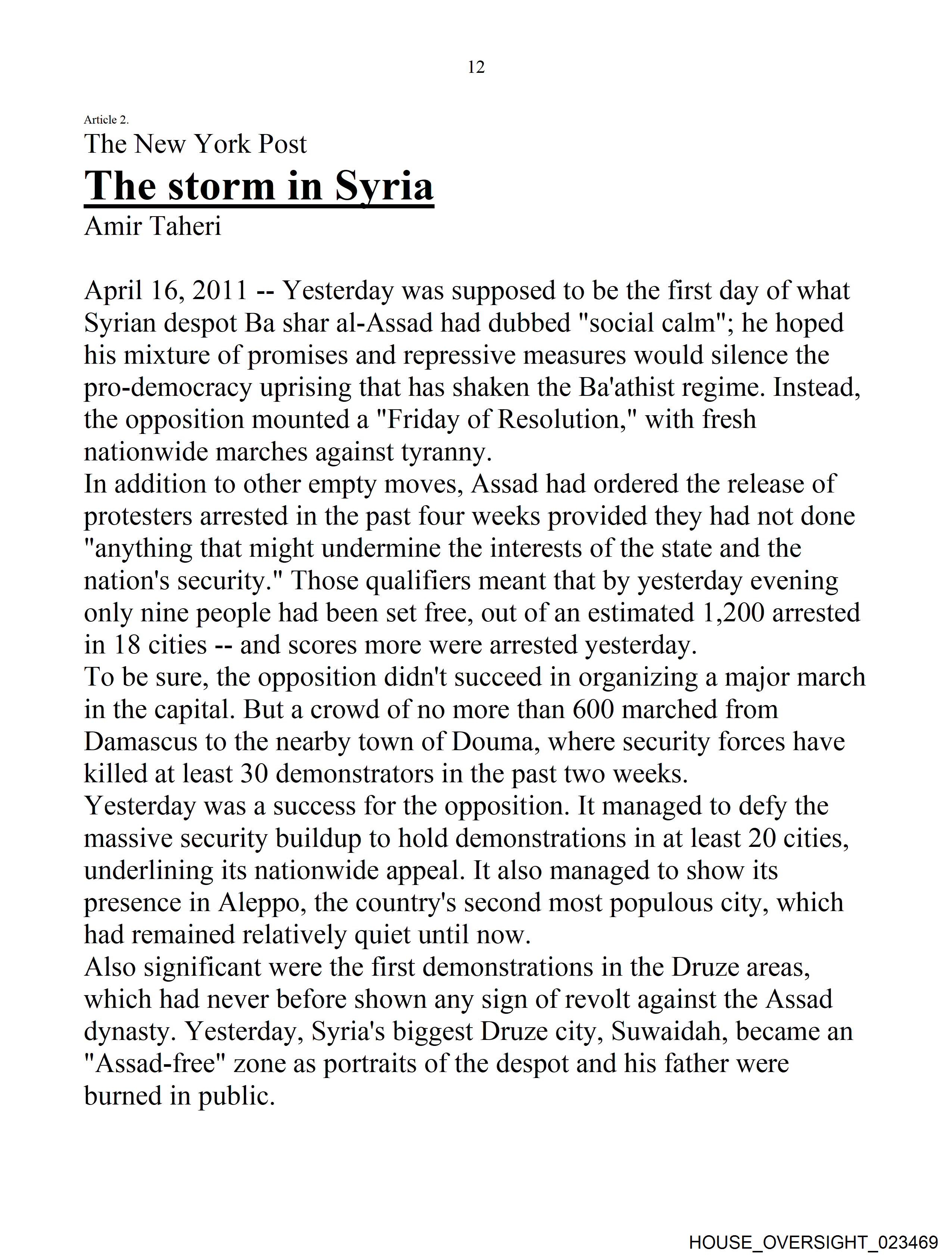 12

Article 2.

The New York Post

The storm in Syria

Amir Taheri

April 16, 2011 -- Yesterday was supposed to be the first day of what Syrian despot Ba shar al-Assad had dubbed "social calm"; he hoped his mixture of promises and repressive measures would silence the pro-democracy uprising that has shaken the Ba'athist regime. Instead, the opposition mounted a "Friday of Resolution," with fresh nationwide marches against tyranny.

In addition to other empty moves, Assad had ordered the release of protesters arrested in the past four weeks provided they had not done "anything that might undermine the interests of the state and the nation's security." Those qualifiers meant that by yesterday evening only nine people had been set free, out of an estimated 1,200 arrested in 18 cities -- and scores more were arrested yesterday.

To be sure, the opposition didn't succeed in organizing a major march in the capital. But a crowd of no more than 600 marched from Damascus to the nearby town of Douma, where security forces have killed at least 30 demonstrators in the past two weeks.

Yesterday was a success for the opposition. It managed to defy the massive security buildup to hold demonstrations in at least 20 cities, underlining its nationwide appeal. It also managed to show its presence in Aleppo, the country's second most populous city, which had remained relatively quiet until now.

Also significant were the first demonstrations in the Druze areas, which had never before shown any sign of revolt against the Assad dynasty. Yesterday, Syria's biggest Druze city, Suwaidah, became an "Assad-free" zone as portraits of the despot and his father were burned in public.

HOUSE_OVERSIGHT_023469